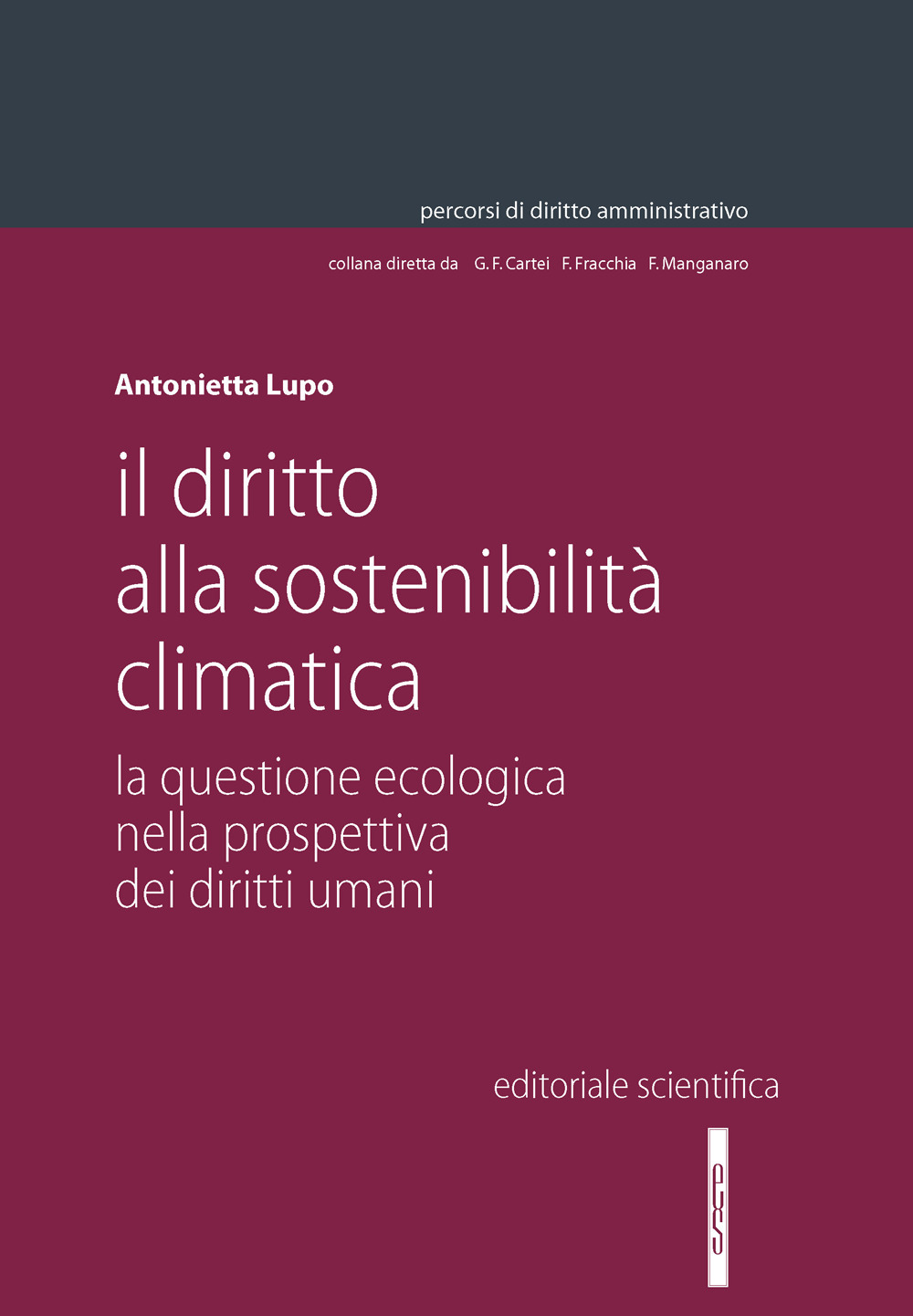 percorsi di diritto amministrativo

collana diretta da G. F. Cartei F. Fracchia F. Manganaro

Antonietta Lupo

il diritto alla sostenibilità climatica

la questione ecologica nella prospettiva dei diritti umani

editoriale scientifica

es